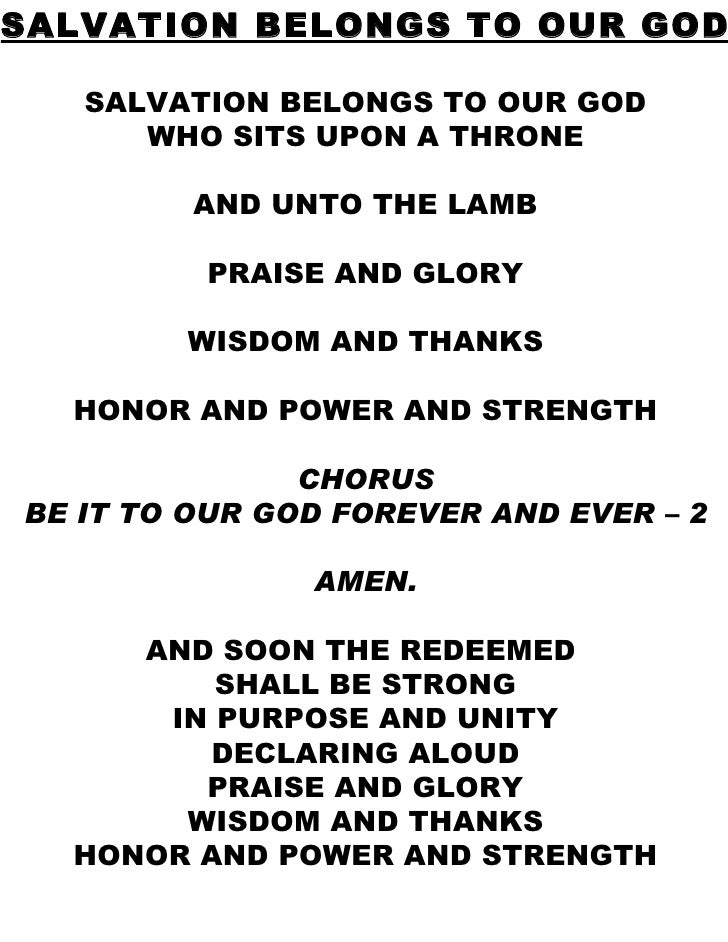 SALVATION BELONGS TO OUR GOD

SALVATION BELONGS TO OUR GOD
WHO SITS UPON A THRONE

AND UNTO THE LAMB

PRAISE AND GLORY

WISDOM AND THANKS

HONOR AND POWER AND STRENGTH

CHORUS
BE IT TO OUR GOD FOREVER AND EVER – 2

AMEN.

AND SOON THE REDEEMED
SHALL BE STRONG
IN PURPOSE AND UNITY
DECLARING ALOUD
PRAISE AND GLORY
WISDOM AND THANKS
HONOR AND POWER AND STRENGTH